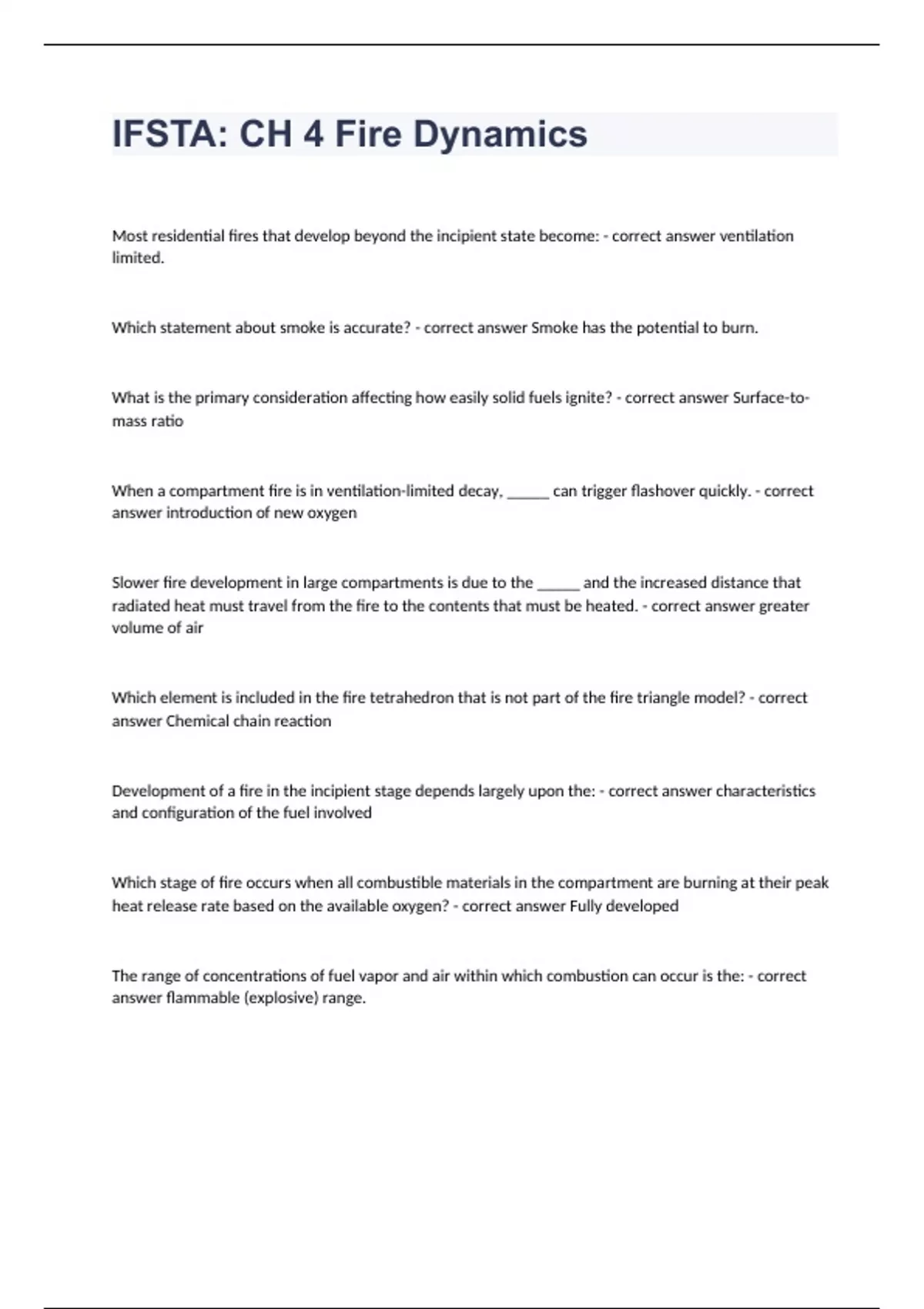 IFSTA: CH 4 Fire Dynamics

Most residential fires that develop beyond the incipient state become: - correct answer ventilation limited.

Which statement about smoke is accurate? - correct answer Smoke has the potential to burn.

What is the primary consideration affecting how easily solid fuels ignite? - correct answer Surface-to-mass ratio

When a compartment fire is in ventilation-limited decay, ______ can trigger flashover quickly. - correct answer introduction of new oxygen

Slower fire development in large compartments is due to the ______ and the increased distance that radiated heat must travel from the fire to the contents that must be heated. - correct answer greater volume of air

Which element is included in the fire tetrahedron that is not part of the fire triangle model? - correct answer Chemical chain reaction

Development of a fire in the incipient stage depends largely upon the: - correct answer characteristics and configuration of the fuel involved

Which stage of fire occurs when all combustible materials in the compartment are burning at their peak heat release rate based on the available oxygen? - correct answer Fully developed

The range of concentrations of fuel vapor and air within which combustion can occur is the: - correct answer flammable (explosive) range.